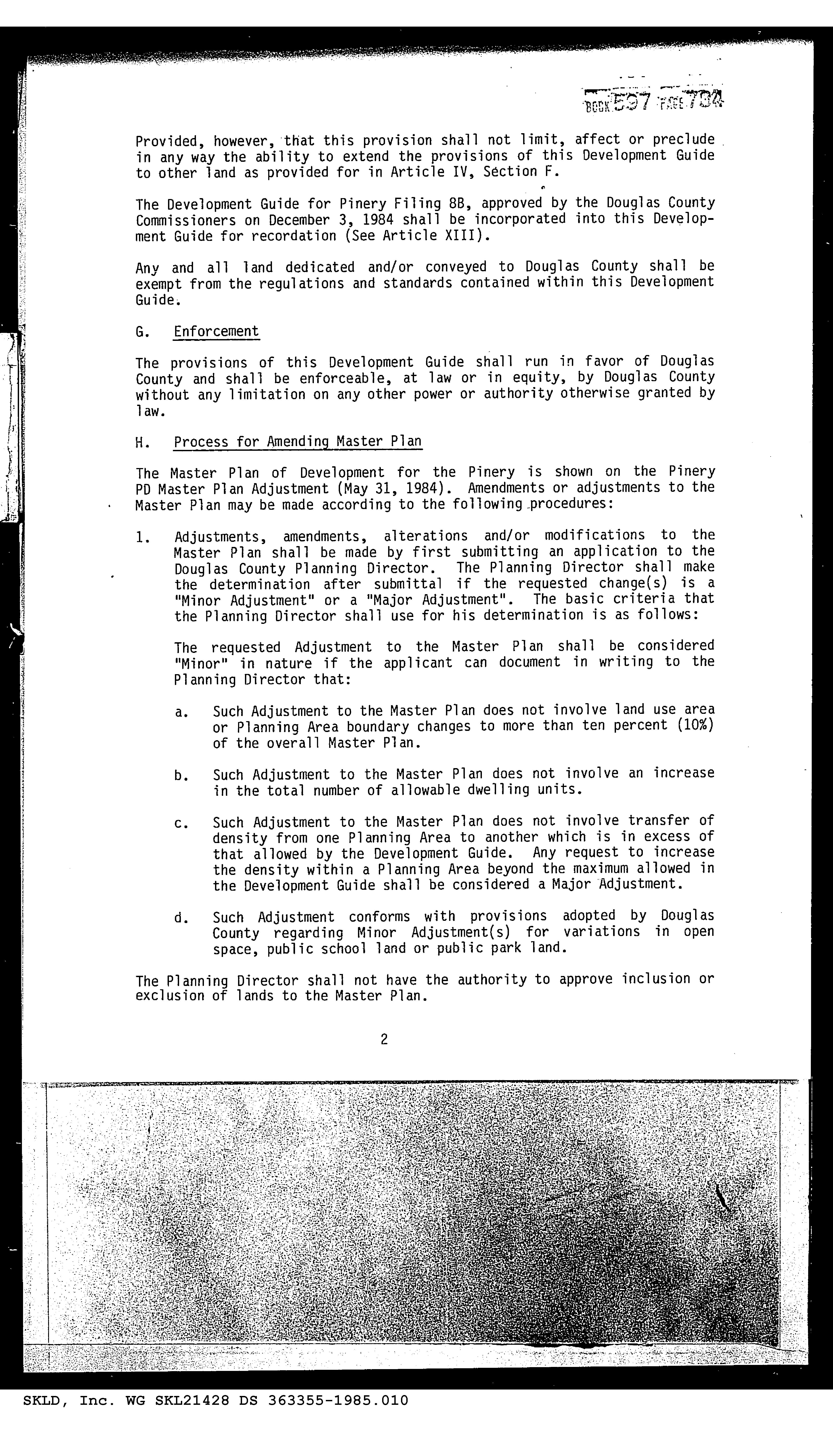 BOOK 597 PAGE 734

Provided, however, that this provision shall not limit, affect or preclude in any way the ability to extend the provisions of this Development Guide to other land as provided for in Article IV, Section F.

The Development Guide for Pinery Filing 8B, approved by the Douglas County Commissioners on December 3, 1984 shall be incorporated into this Development Guide for recordation (See Article XIII).

Any and all land dedicated and/or conveyed to Douglas County shall be exempt from the regulations and standards contained within this Development Guide.

G. Enforcement

The provisions of this Development Guide shall run in favor of Douglas County and shall be enforceable, at law or in equity, by Douglas County without any limitation on any other power or authority otherwise granted by law.

H. Process for Amending Master Plan

The Master Plan of Development for the Pinery is shown on the Pinery PD Master Plan Adjustment (May 31, 1984). Amendments or adjustments to the Master Plan may be made according to the following procedures:

1. Adjustments, amendments, alterations and/or modifications to the Master Plan shall be made by first submitting an application to the Douglas County Planning Director. The Planning Director shall make the determination after submittal if the requested change(s) is a "Minor Adjustment" or a "Major Adjustment". The basic criteria that the Planning Director shall use for his determination is as follows:

The requested Adjustment to the Master Plan shall be considered "Minor" in nature if the applicant can document in writing to the Planning Director that:

a. Such Adjustment to the Master Plan does not involve land use area or Planning Area boundary changes to more than ten percent (10%) of the overall Master Plan.

b. Such Adjustment to the Master Plan does not involve an increase in the total number of allowable dwelling units.

c. Such Adjustment to the Master Plan does not involve transfer of density from one Planning Area to another which is in excess of that allowed by the Development Guide. Any request to increase the density within a Planning Area beyond the maximum allowed in the Development Guide shall be considered a Major Adjustment.

d. Such Adjustment conforms with provisions adopted by Douglas County regarding Minor Adjustment(s) for variations in open space, public school land or public park land.

The Planning Director shall not have the authority to approve inclusion or exclusion of lands to the Master Plan.

2

SKLD, Inc. WG SKL21428 DS 363355-1985.010